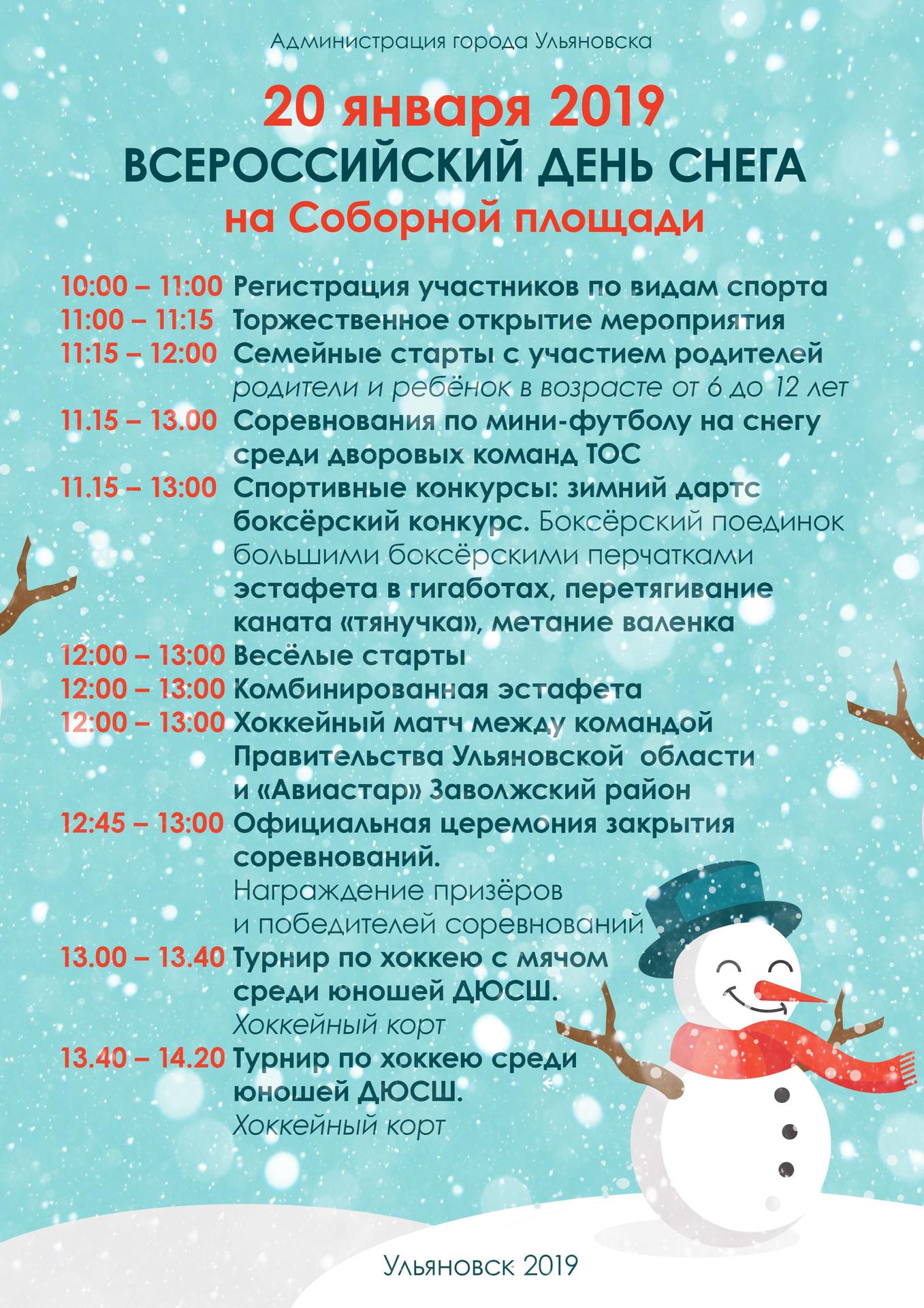 Администрация города Ульяновска

20 января 2019
ВСЕРОССИЙСКИЙ ДЕНЬ СНЕГА
на Соборной площади

10:00 – 11:00 Регистрация участников по видам спорта
11:00 – 11:15 Торжественное открытие мероприятия
11:15 – 12:00 Семейные старты с участием родителей
родители и ребёнок в возрасте от 6 до 12 лет
11.15 – 13.00 Соревнования по мини-футболу на снегу среди дворовых команд ТОС
11.15 – 13:00 Спортивные конкурсы: зимний дартс боксёрский конкурс. Боксёрский поединок большими боксёрскими перчатками эстафета в гигаботах, перетягивание каната «тянучка», метание валенка
12:00 – 13:00 Весёлые старты
12:00 – 13:00 Комбинированная эстафета
12:00 – 13:00 Хоккейный матч между командой Правительства Ульяновской области и «Авиастар» Заволжский район
12:45 – 13:00 Официальная церемония закрытия соревнований.
Награждение призёров и победителей соревнований
13.00 – 13.40 Турнир по хоккею с мячом среди юношей ДЮСШ.
Хоккейный корт
13.40 – 14.20 Турнир по хоккею среди юношей ДЮСШ.
Хоккейный корт

Ульяновск 2019